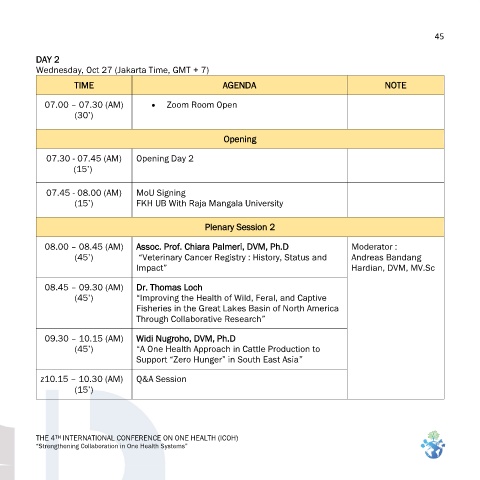 45

DAY 2
Wednesday, Oct 27 (Jakarta Time, GMT + 7)

| TIME | AGENDA | NOTE |
|---|---|---|
| 07.00 – 07.30 (AM) (30') | • Zoom Room Open | |
| Opening | | |
| 07.30 - 07.45 (AM) (15') | Opening Day 2 | |
| 07.45 - 08.00 (AM) (15') | MoU Signing FKH UB With Raja Mangala University | |
| Plenary Session 2 | | |
| 08.00 – 08.45 (AM) (45') | Assoc. Prof. Chiara Palmeri, DVM, Ph.D "Veterinary Cancer Registry : History, Status and Impact" | Moderator : Andreas Bandang Hardian, DVM, MV.Sc |
| 08.45 – 09.30 (AM) (45') | Dr. Thomas Loch "Improving the Health of Wild, Feral, and Captive Fisheries in the Great Lakes Basin of North America Through Collaborative Research" | |
| 09.30 – 10.15 (AM) (45') | Widi Nugroho, DVM, Ph.D "A One Health Approach in Cattle Production to Support "Zero Hunger" in South East Asia" | |
| z10.15 – 10.30 (AM) (15') | Q&A Session | |

THE 4TH INTERNATIONAL CONFERENCE ON ONE HEALTH (ICOH)
"Strengthening Collaboration in One Health Systems"